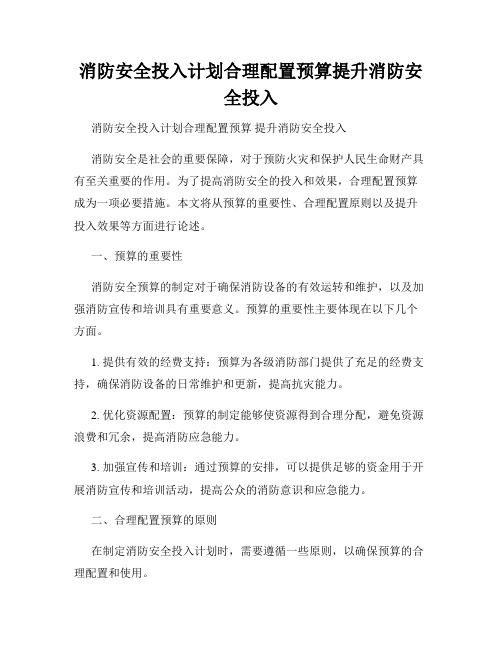 消防安全投入计划合理配置预算提升消防安全投入

消防安全投入计划合理配置预算 提升消防安全投入

消防安全是社会的重要保障，对于预防火灾和保护人民生命财产具有至关重要的作用。为了提高消防安全的投入和效果，合理配置预算成为一项必要措施。本文将从预算的重要性、合理配置原则以及提升投入效果等方面进行论述。

一、预算的重要性

消防安全预算的制定对于确保消防设备的有效运转和维护，以及加强消防宣传和培训具有重要意义。预算的重要性主要体现在以下几个方面。

1. 提供有效的经费支持：预算为各级消防部门提供了充足的经费支持，确保消防设备的日常维护和更新，提高抗灾能力。

2. 优化资源配置：预算的制定能够使资源得到合理分配，避免资源浪费和冗余，提高消防应急能力。

3. 加强宣传和培训：通过预算的安排，可以提供足够的资金用于开展消防宣传和培训活动，提高公众的消防意识和应急能力。

二、合理配置预算的原则

在制定消防安全投入计划时，需要遵循一些原则，以确保预算的合理配置和使用。